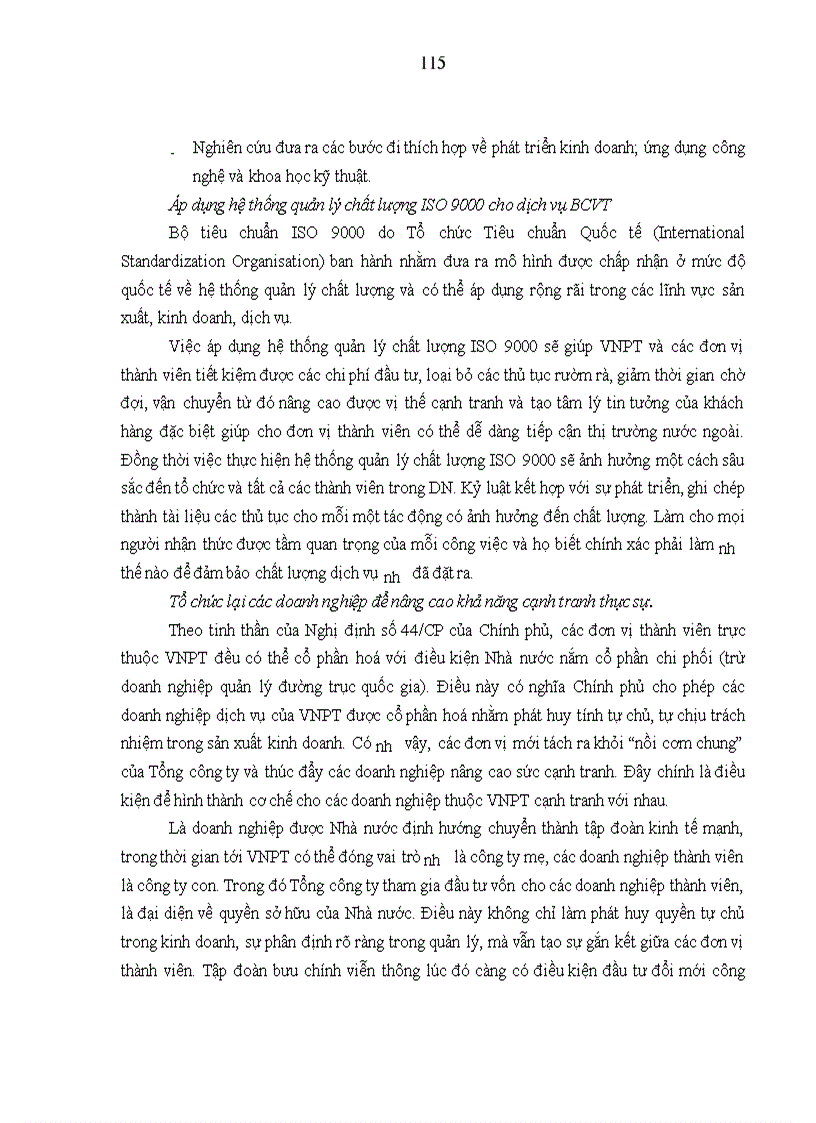 115

- Nghiên cứu đưa ra các bước đi thích hợp về phát triển kinh doanh; ứng dụng công nghệ và khoa học kỹ thuật.

Áp dụng hệ thống quản lý chất lượng ISO 9000 cho dịch vụ BCVT

Bộ tiêu chuẩn ISO 9000 do Tổ chức Tiêu chuẩn Quốc tế (International Standardization Organisation) ban hành nhằm đưa ra mô hình được chấp nhận ở mức độ quốc tế về hệ thống quản lý chất lượng và có thể áp dụng rộng rãi trong các lĩnh vực sản xuất, kinh doanh, dịch vụ.

Việc áp dụng hệ thống quản lý chất lượng ISO 9000 sẽ giúp VNPT và các đơn vị thành viên tiết kiệm được các chi phí đầu tư, loại bỏ các thủ tục rườm rà, giảm thời gian chờ đợi, vận chuyển từ đó nâng cao được vị thế cạnh tranh và tạo tâm lý tin tưởng của khách hàng đặc biệt giúp cho đơn vị thành viên có thể dễ dàng tiếp cận thị trường nước ngoài. Đồng thời việc thực hiện hệ thống quản lý chất lượng ISO 9000 sẽ ảnh hưởng một cách sâu sắc đến tổ chức và tất cả các thành viên trong DN. Kỷ luật kết hợp với sự phát triển, ghi chép thành tài liệu các thủ tục cho mỗi một tác động có ảnh hưởng đến chất lượng. Làm cho mọi người nhận thức được tầm quan trọng của mỗi công việc và họ biết chính xác phải làm nh thế nào để đảm bảo chất lượng dịch vụ nh đã đặt ra.

Tổ chức lại các doanh nghiệp để nâng cao khả năng cạnh tranh thực sự.

Theo tinh thần của Nghị định số 44/CP của Chính phủ, các đơn vị thành viên trực thuộc VNPT đều có thể cổ phần hoá với điều kiện Nhà nước nắm cổ phần chi phối (trừ doanh nghiệp quản lý đường trục quốc gia). Điều này có nghĩa Chính phủ cho phép các doanh nghiệp dịch vụ của VNPT được cổ phần hoá nhằm phát huy tính tự chủ, tự chịu trách nhiệm trong sản xuất kinh doanh. Có nh vậy, các đơn vị mới tách ra khỏi “nồi cơm chung” của Tổng công ty và thúc đẩy các doanh nghiệp nâng cao sức cạnh tranh. Đây chính là điều kiện để hình thành cơ chế cho các doanh nghiệp thuộc VNPT cạnh tranh với nhau.

Là doanh nghiệp được Nhà nước định hướng chuyển thành tập đoàn kinh tế mạnh, trong thời gian tới VNPT có thể đóng vai trò nh là công ty mẹ, các doanh nghiệp thành viên là công ty con. Trong đó Tổng công ty tham gia đầu tư vốn cho các doanh nghiệp thành viên, là đại diện về quyền sở hữu của Nhà nước. Điều này không chỉ làm phát huy quyền tự chủ trong kinh doanh, sự phân định rõ ràng trong quản lý, mà vẫn tạo sự gắn kết giữa các đơn vị thành viên. Tập đoàn bưu chính viễn thông lúc đó càng có điều kiện đầu tư đổi mới công